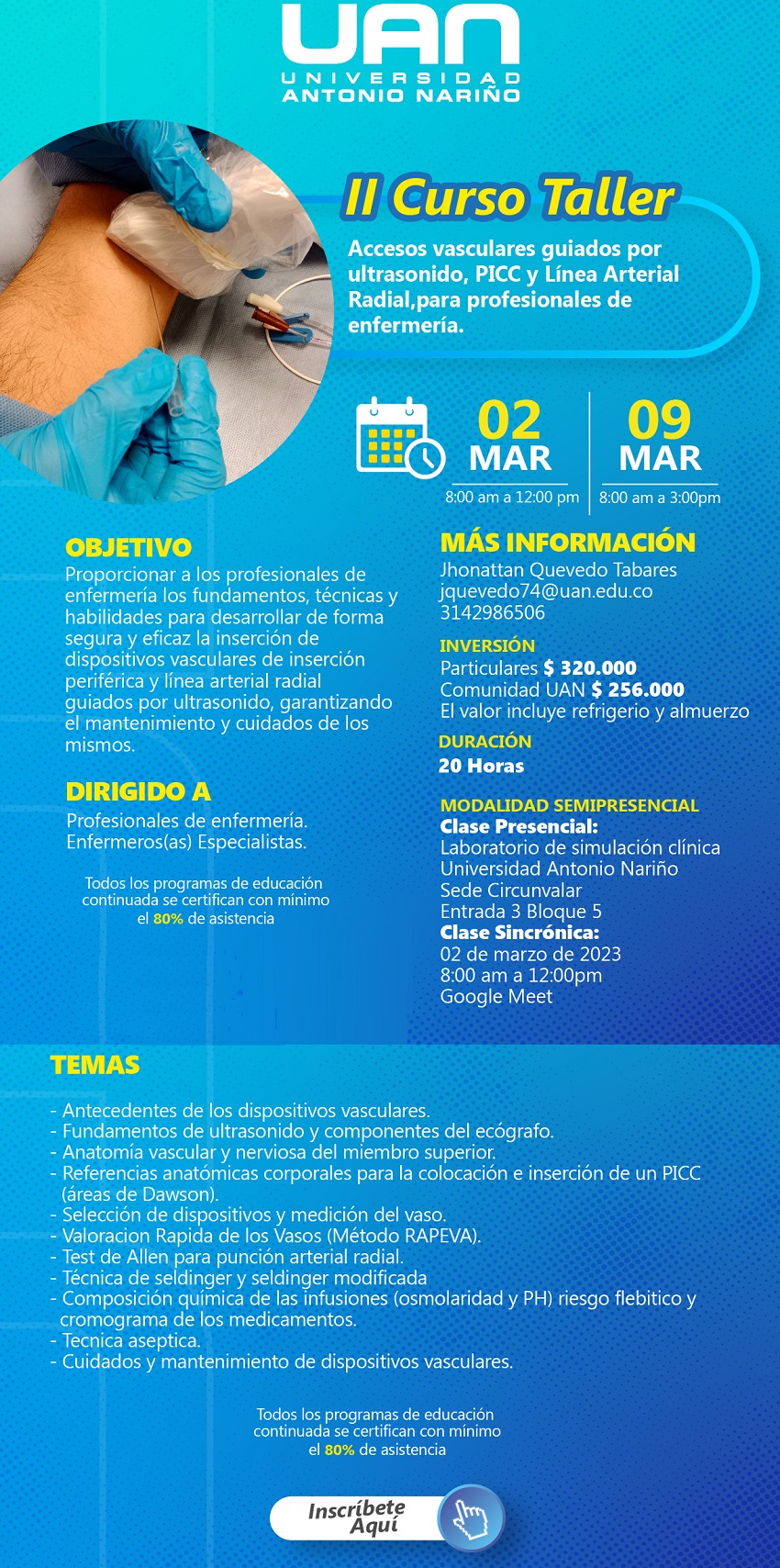 UAN
UNIVERSIDAD
ANTONIO NARIÑO

II Curso Taller

Accesos vasculares guiados por ultrasonido, PICC y Línea Arterial Radial,para profesionales de enfermería.

02 MAR
8:00 am a 12:00 pm

09 MAR
8:00 am a 3:00pm

OBJETIVO
Proporcionar a los profesionales de enfermería los fundamentos, técnicas y habilidades para desarrollar de forma segura y eficaz la inserción de dispositivos vasculares de inserción periférica y línea arterial radial guiados por ultrasonido, garantizando el mantenimiento y cuidados de los mismos.

DIRIGIDO A
Profesionales de enfermería.
Enfermeros(as) Especialistas.

Todos los programas de educación continuada se certifican con mínimo el 80% de asistencia

MÁS INFORMACIÓN
Jhonattan Quevedo Tabares
jquevedo74@uan.edu.co
3142986506

INVERSIÓN
Particulares $ 320.000
Comunidad UAN $ 256.000
El valor incluye refrigerio y almuerzo

DURACIÓN
20 Horas

MODALIDAD SEMIPRESENCIAL
Clase Presencial:
Laboratorio de simulación clínica
Universidad Antonio Nariño
Sede Circunvalar
Entrada 3 Bloque 5
Clase Sincrónica:
02 de marzo de 2023
8:00 am a 12:00pm
Google Meet

TEMAS

- Antecedentes de los dispositivos vasculares.
- Fundamentos de ultrasonido y componentes del ecógrafo.
- Anatomía vascular y nerviosa del miembro superior.
- Referencias anatómicas corporales para la colocación e inserción de un PICC (áreas de Dawson).
- Selección de dispositivos y medición del vaso.
- Valoracion Rapida de los Vasos (Método RAPEVA).
- Test de Allen para punción arterial radial.
- Técnica de seldinger y seldinger modificada
- Composición química de las infusiones (osmolaridad y PH) riesgo flebitico y cromograma de los medicamentos.
- Tecnica aseptica.
- Cuidados y mantenimiento de dispositivos vasculares.

Todos los programas de educación continuada se certifican con mínimo el 80% de asistencia

Inscríbete Aquí